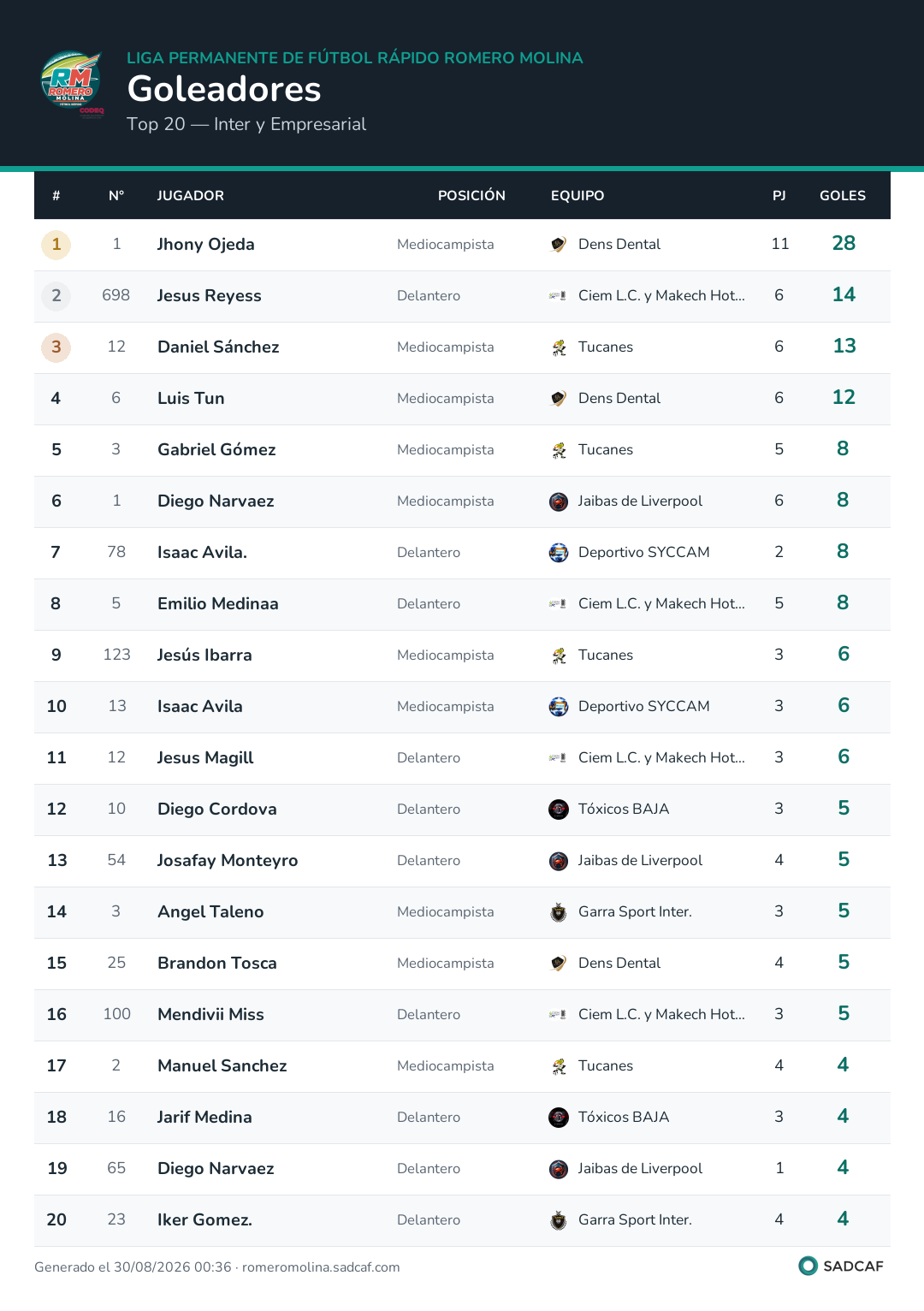 RM ROMERO MOLINA

LIGA PERMANENTE DE FÚTBOL RÁPIDO ROMERO MOLINA
Goleadores
Top 20 — Inter y Empresarial

| # | N° | JUGADOR | POSICIÓN | EQUIPO | PJ | GOLES |
|---|---|---|---|---|---|---|
| 1 | 1 | Jhony Ojeda | Mediocampista | Dens Dental | 11 | 28 |
| 2 | 698 | Jesus Reyess | Delantero | Ciem L.C. y Makech Hot... | 6 | 14 |
| 3 | 12 | Daniel Sánchez | Mediocampista | Tucanes | 6 | 13 |
| 4 | 6 | Luis Tun | Mediocampista | Dens Dental | 6 | 12 |
| 5 | 3 | Gabriel Gómez | Mediocampista | Tucanes | 5 | 8 |
| 6 | 1 | Diego Narvaez | Mediocampista | Jaibas de Liverpool | 6 | 8 |
| 7 | 78 | Isaac Avila. | Delantero | Deportivo SYCCAM | 2 | 8 |
| 8 | 5 | Emilio Medinaa | Delantero | Ciem L.C. y Makech Hot... | 5 | 8 |
| 9 | 123 | Jesús Ibarra | Mediocampista | Tucanes | 3 | 6 |
| 10 | 13 | Isaac Avila | Mediocampista | Deportivo SYCCAM | 3 | 6 |
| 11 | 12 | Jesus Magill | Delantero | Ciem L.C. y Makech Hot... | 3 | 6 |
| 12 | 10 | Diego Cordova | Delantero | Tóxicos BAJA | 3 | 5 |
| 13 | 54 | Josafay Monteyro | Delantero | Jaibas de Liverpool | 4 | 5 |
| 14 | 3 | Angel Taleno | Mediocampista | Garra Sport Inter. | 3 | 5 |
| 15 | 25 | Brandon Tosca | Mediocampista | Dens Dental | 4 | 5 |
| 16 | 100 | Mendivii Miss | Delantero | Ciem L.C. y Makech Hot... | 3 | 5 |
| 17 | 2 | Manuel Sanchez | Mediocampista | Tucanes | 4 | 4 |
| 18 | 16 | Jarif Medina | Delantero | Tóxicos BAJA | 3 | 4 |
| 19 | 65 | Diego Narvaez | Delantero | Jaibas de Liverpool | 1 | 4 |
| 20 | 23 | Iker Gomez. | Delantero | Garra Sport Inter. | 4 | 4 |

Generado el 30/08/2026 00:36 · romeromolina.sadcaf.com
SADCAF